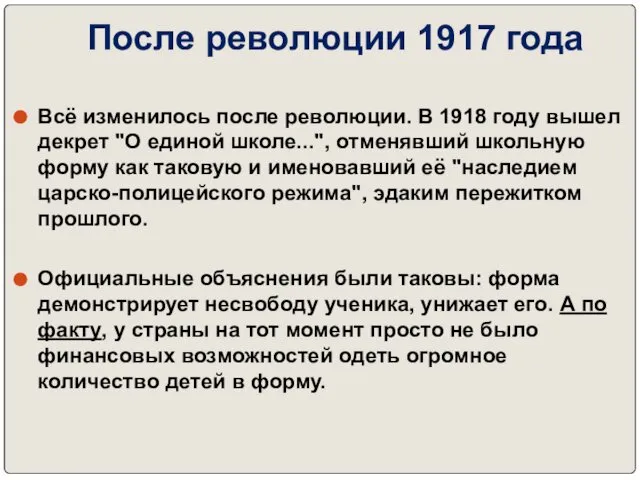 После революции 1917 года

Всё изменилось после революции. В 1918 году вышел декрет "О единой школе...", отменявший школьную форму как таковую и именовавший её "наследием царско-полицейского режима", эдаким пережитком прошлого.

Официальные объяснения были таковы: форма демонстрирует несвободу ученика, унижает его. А по факту, у страны на тот момент просто не было финансовых возможностей одеть огромное количество детей в форму.